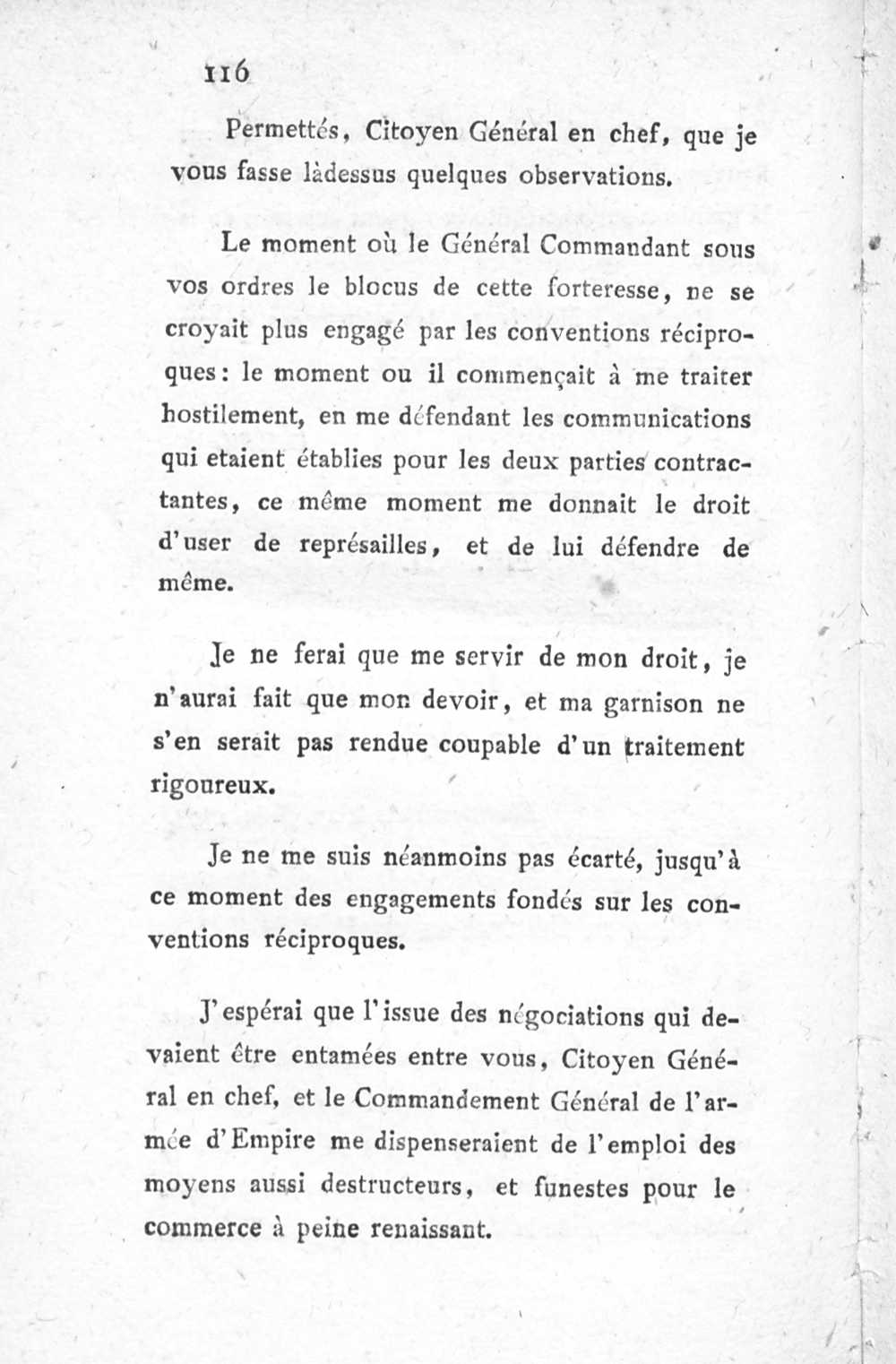 116

Permettés, Citoyen Général en chef, que je vous fasse làdessus quelques observations.

Le moment où le Général Commandant sous vos ordres le blocus de cette forteresse, ne se croyait plus engagé par les conventions réciproques: le moment ou il commençait à me traiter hostilement, en me défendant les communications qui etaient établies pour les deux parties contractantes, ce même moment me donnait le droit d'user de représailles, et de lui défendre de même.

Je ne ferai que me servir de mon droit, je n'aurai fait que mon devoir, et ma garnison ne s'en serait pas rendue coupable d'un traitement rigoureux.

Je ne me suis néanmoins pas écarté, jusqu'à ce moment des engagements fondés sur les conventions réciproques.

J'espérai que l'issue des négociations qui devaient être entamées entre vous, Citoyen Général en chef, et le Commandement Général de l'armée d'Empire me dispenseraient de l'emploi des moyens aussi destructeurs, et funestes pour le commerce à peine renaissant.